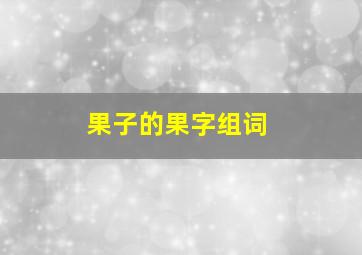 果子的果字组词